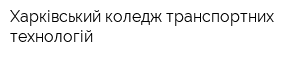 Харківський коледж транспортних технологій